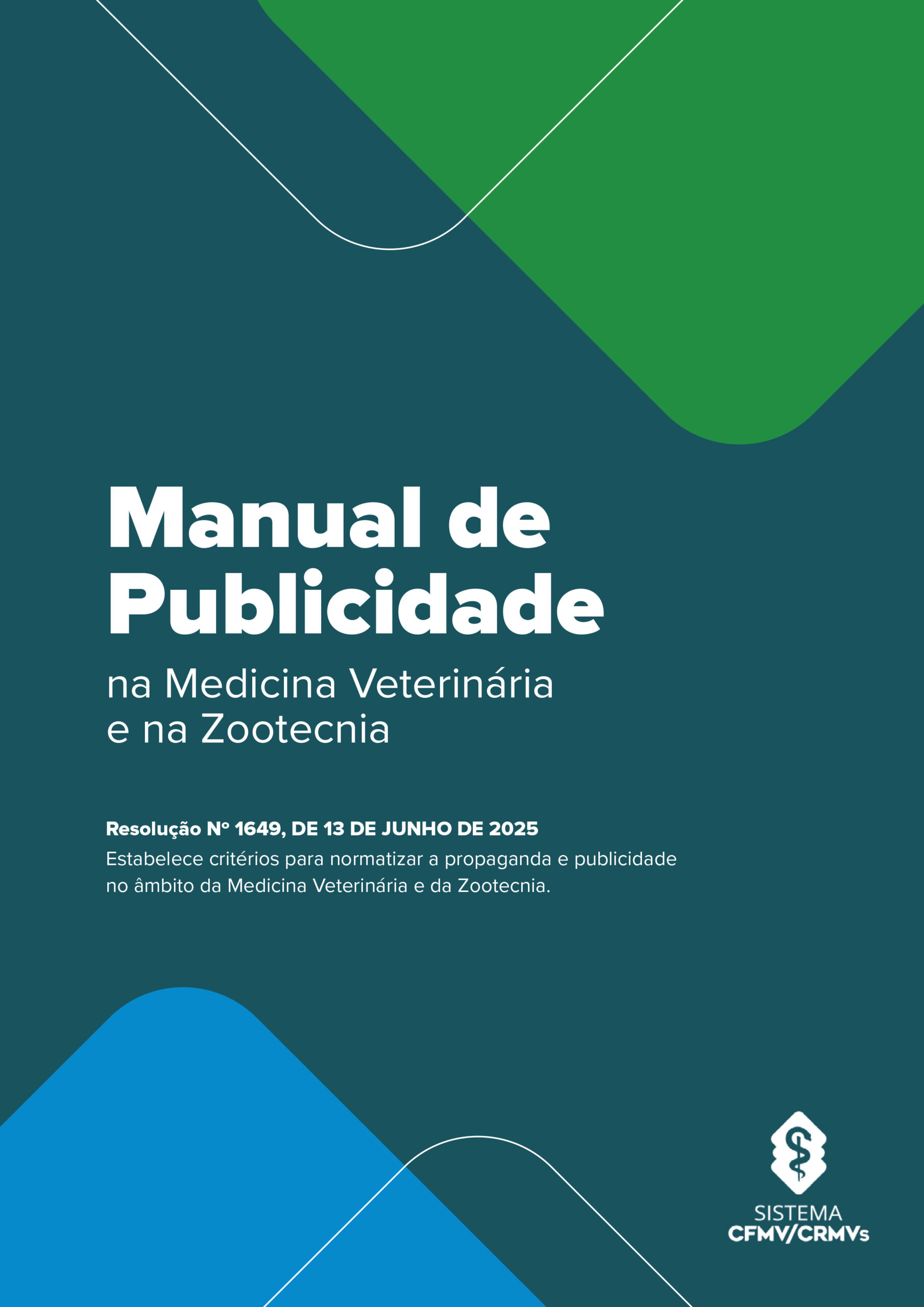 Manual de Publicidade

na Medicina Veterinária e na Zootecnia

Resolução Nº 1649, DE 13 DE JUNHO DE 2025

Estabelece critérios para normatizar a propaganda e publicidade no âmbito da Medicina Veterinária e da Zootecnia.

SISTEMA
CFMV/CRMVs